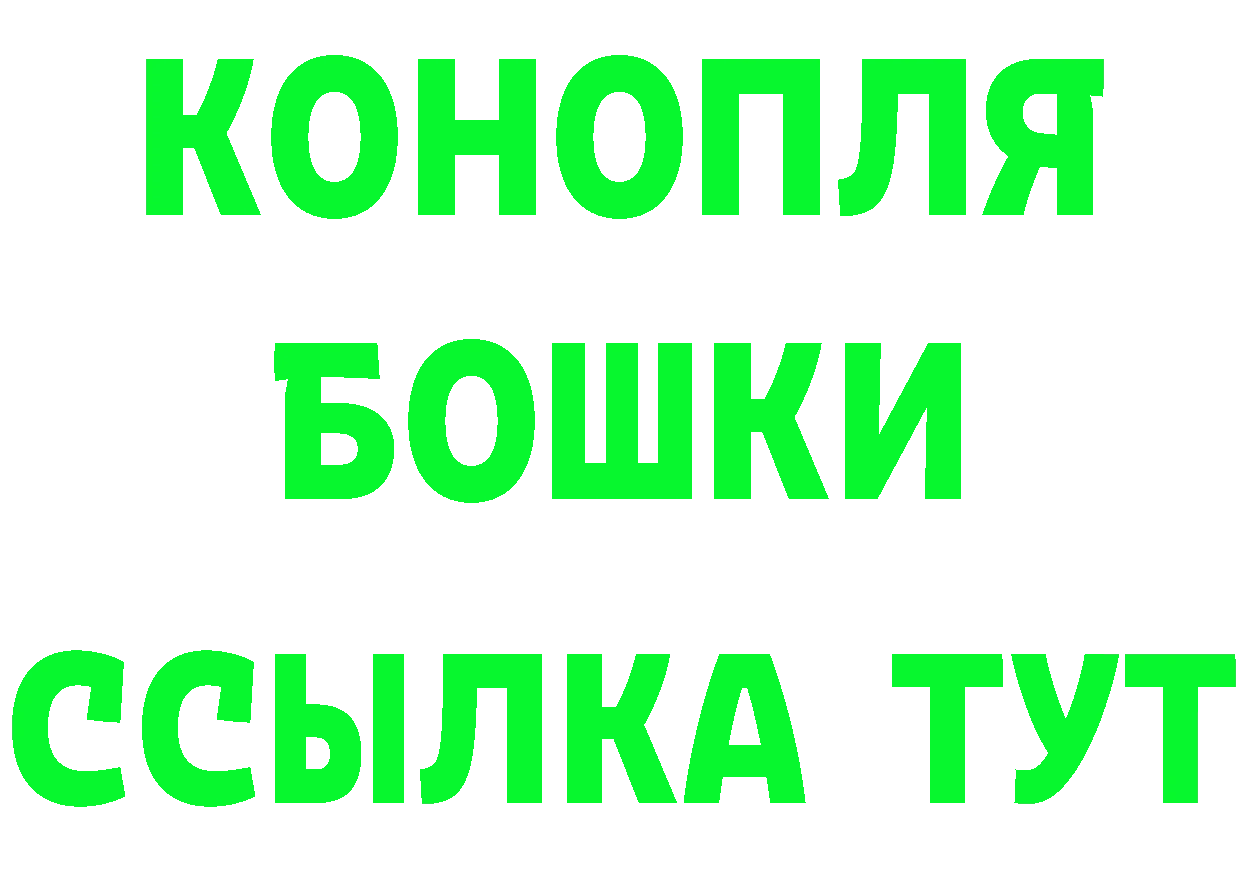 КОНОПЛЯ
БОШКИ
ССЫЛКА ТУТ